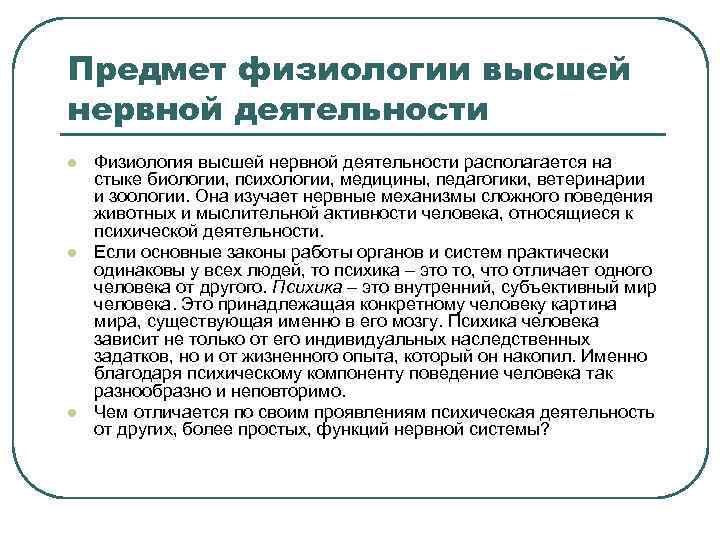 Предмет физиологии высшей нервной деятельности

Физиология высшей нервной деятельности располагается на стыке биологии, психологии, медицины, педагогики, ветеринарии и зоологии. Она изучает нервные механизмы сложного поведения животных и мыслительной активности человека, относящиеся к психической деятельности.

Если основные законы работы органов и систем практически одинаковы у всех людей, то психика – это то, что отличает одного человека от другого. Психика – это внутренний, субъективный мир человека. Это принадлежащая конкретному человеку картина мира, существующая именно в его мозгу. Психика человека зависит не только от его индивидуальных наследственных задатков, но и от жизненного опыта, который он накопил. Именно благодаря психическому компоненту поведение человека так разнообразно и неповторимо.

Чем отличается по своим проявлениям психическая деятельность от других, более простых, функций нервной системы?